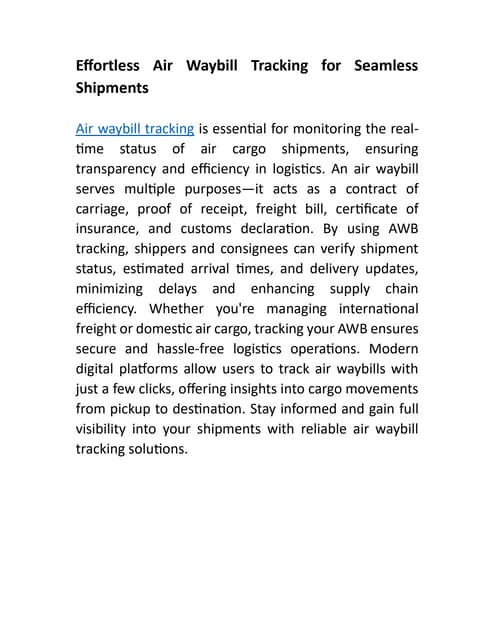 Effortless Air Waybill Tracking for Seamless Shipments

Air waybill tracking is essential for monitoring the real-time status of air cargo shipments, ensuring transparency and efficiency in logistics. An air waybill serves multiple purposes—it acts as a contract of carriage, proof of receipt, freight bill, certificate of insurance, and customs declaration. By using AWB tracking, shippers and consignees can verify shipment status, estimated arrival times, and delivery updates, minimizing delays and enhancing supply chain efficiency. Whether you're managing international freight or domestic air cargo, tracking your AWB ensures secure and hassle-free logistics operations. Modern digital platforms allow users to track air waybills with just a few clicks, offering insights into cargo movements from pickup to destination. Stay informed and gain full visibility into your shipments with reliable air waybill tracking solutions.